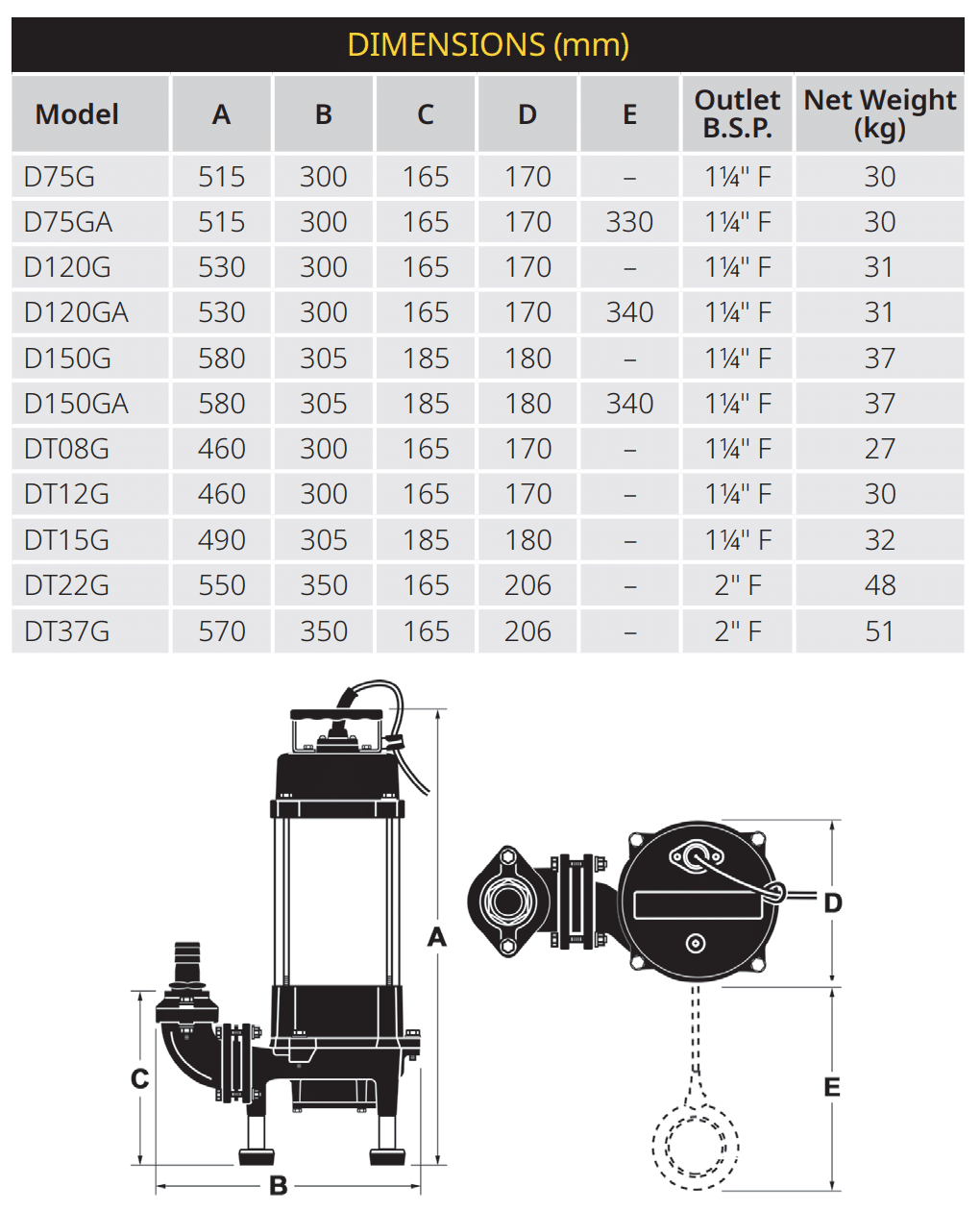 DIMENSIONS (mm)

| Model | A | B | C | D | E | Outlet B.S.P. | Net Weight (kg) |
|---|---|---|---|---|---|---|---|
| D75G | 515 | 300 | 165 | 170 | – | 1¼" F | 30 |
| D75GA | 515 | 300 | 165 | 170 | 330 | 1¼" F | 30 |
| D120G | 530 | 300 | 165 | 170 | – | 1¼" F | 31 |
| D120GA | 530 | 300 | 165 | 170 | 340 | 1¼" F | 31 |
| D150G | 580 | 305 | 185 | 180 | – | 1¼" F | 37 |
| D150GA | 580 | 305 | 185 | 180 | 340 | 1¼" F | 37 |
| DT08G | 460 | 300 | 165 | 170 | – | 1¼" F | 27 |
| DT12G | 460 | 300 | 165 | 170 | – | 1¼" F | 30 |
| DT15G | 490 | 305 | 185 | 180 | – | 1¼" F | 32 |
| DT22G | 550 | 350 | 165 | 206 | – | 2" F | 48 |
| DT37G | 570 | 350 | 165 | 206 | – | 2" F | 51 |

A
C
B
D
E